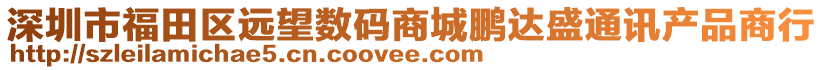 深圳市福田区远望数码商城鹏达盛通讯产品商行
http://szleilamichae5.cn.coovee.com